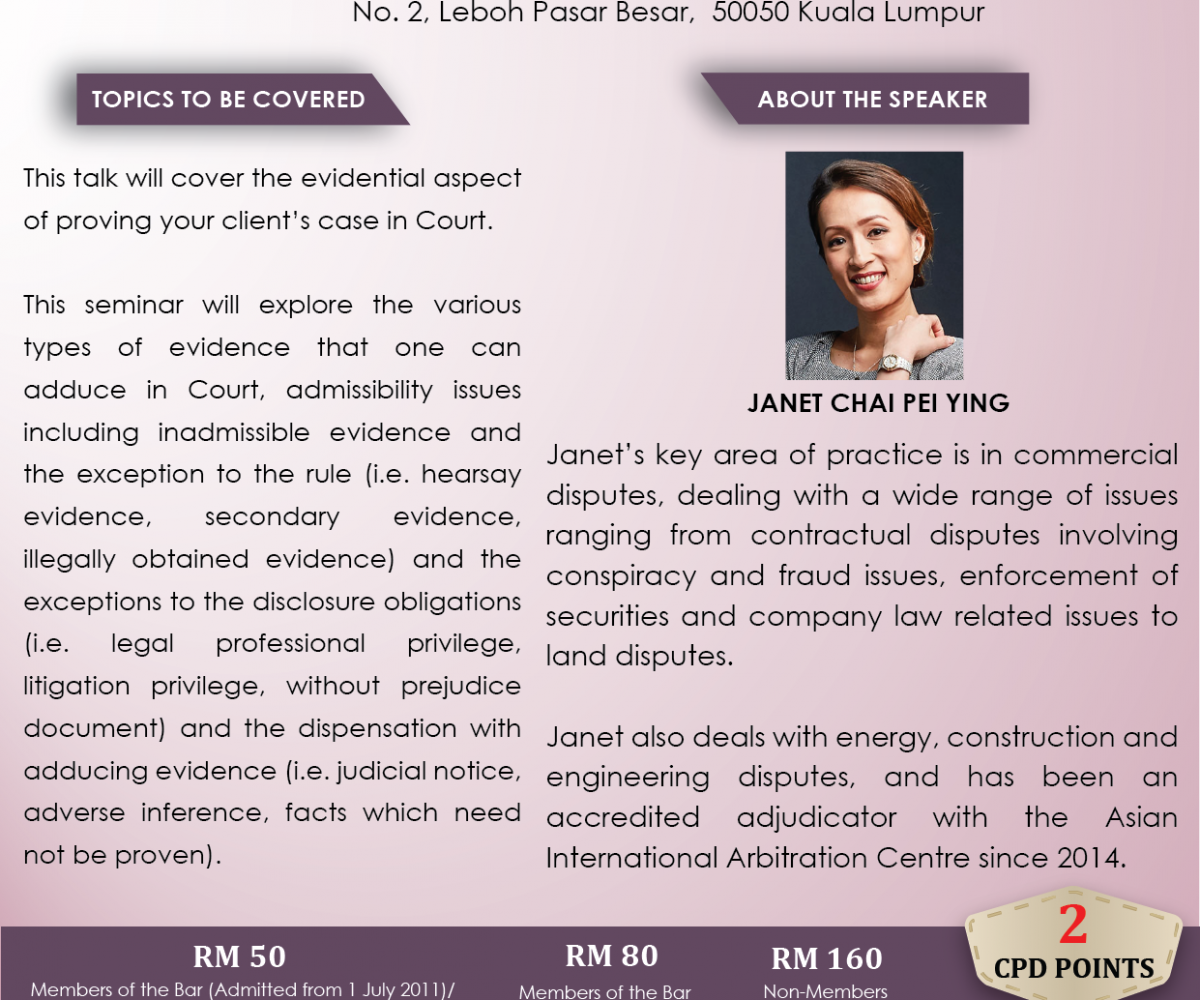 No. 2, Leboh Pasar Besar, 50050 Kuala Lumpur

TOPICS TO BE COVERED

This talk will cover the evidential aspect of proving your client's case in Court.

This seminar will explore the various types of evidence that one can adduce in Court, admissibility issues including inadmissible evidence and the exception to the rule (i.e. hearsay evidence, secondary evidence, illegally obtained evidence) and the exceptions to the disclosure obligations (i.e. legal professional privilege, litigation privilege, without prejudice document) and the dispensation with adducing evidence (i.e. judicial notice, adverse inference, facts which need not be proven).

ABOUT THE SPEAKER

JANET CHAI PEI YING

Janet's key area of practice is in commercial disputes, dealing with a wide range of issues ranging from contractual disputes involving conspiracy and fraud issues, enforcement of securities and company law related issues to land disputes.

Janet also deals with energy, construction and engineering disputes, and has been an accredited adjudicator with the Asian International Arbitration Centre since 2014.

RM 50
Members of the Bar (Admitted from 1 July 2011)/

RM 80
Members of the Bar

RM 160
Non-Members

2
CPD POINTS